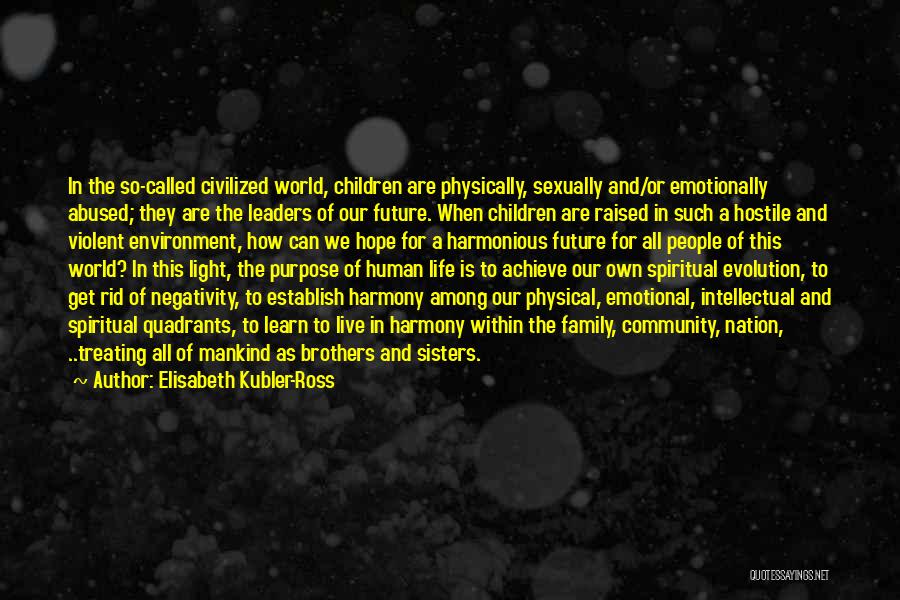 In the so-called civilized world, children are physically, sexually and/or emotionally abused; they are the leaders of our future. When children are raised in such a hostile and violent environment, how can we hope for a harmonious future for all people of this world? In this light, the purpose of human life is to achieve our own spiritual evolution, to get rid of negativity, to establish harmony among our physical, emotional, intellectual and spiritual quadrants, to learn to live in harmony within the family, community, nation, ..treating all of mankind as brothers and sisters.

~ Author: Elisabeth Kubler-Ross

QUOTESSAYINGS.NET